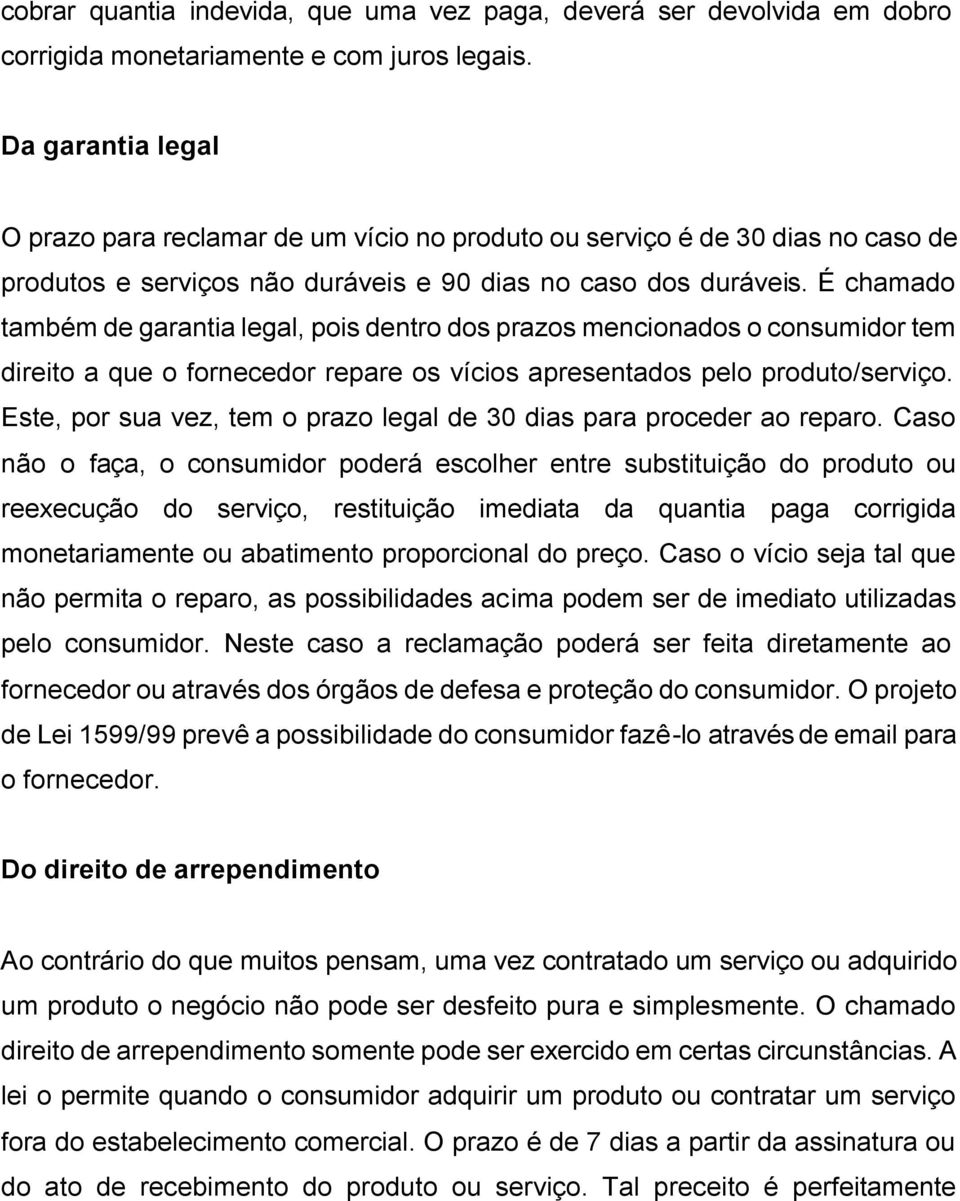 cobrar quantia indevida, que uma vez paga, deverá ser devolvida em dobro corrigida monetariamente e com juros legais.

Da garantia legal

O prazo para reclamar de um vício no produto ou serviço é de 30 dias no caso de produtos e serviços não duráveis e 90 dias no caso dos duráveis. É chamado também de garantia legal, pois dentro dos prazos mencionados o consumidor tem direito a que o fornecedor repare os vícios apresentados pelo produto/serviço. Este, por sua vez, tem o prazo legal de 30 dias para proceder ao reparo. Caso não o faça, o consumidor poderá escolher entre substituição do produto ou reexecução do serviço, restituição imediata da quantia paga corrigida monetariamente ou abatimento proporcional do preço. Caso o vício seja tal que não permita o reparo, as possibilidades acima podem ser de imediato utilizadas pelo consumidor. Neste caso a reclamação poderá ser feita diretamente ao fornecedor ou através dos órgãos de defesa e proteção do consumidor. O projeto de Lei 1599/99 prevê a possibilidade do consumidor fazê-lo através de email para o fornecedor.

Do direito de arrependimento

Ao contrário do que muitos pensam, uma vez contratado um serviço ou adquirido um produto o negócio não pode ser desfeito pura e simplesmente. O chamado direito de arrependimento somente pode ser exercido em certas circunstâncias. A lei o permite quando o consumidor adquirir um produto ou contratar um serviço fora do estabelecimento comercial. O prazo é de 7 dias a partir da assinatura ou do ato de recebimento do produto ou serviço. Tal preceito é perfeitamente